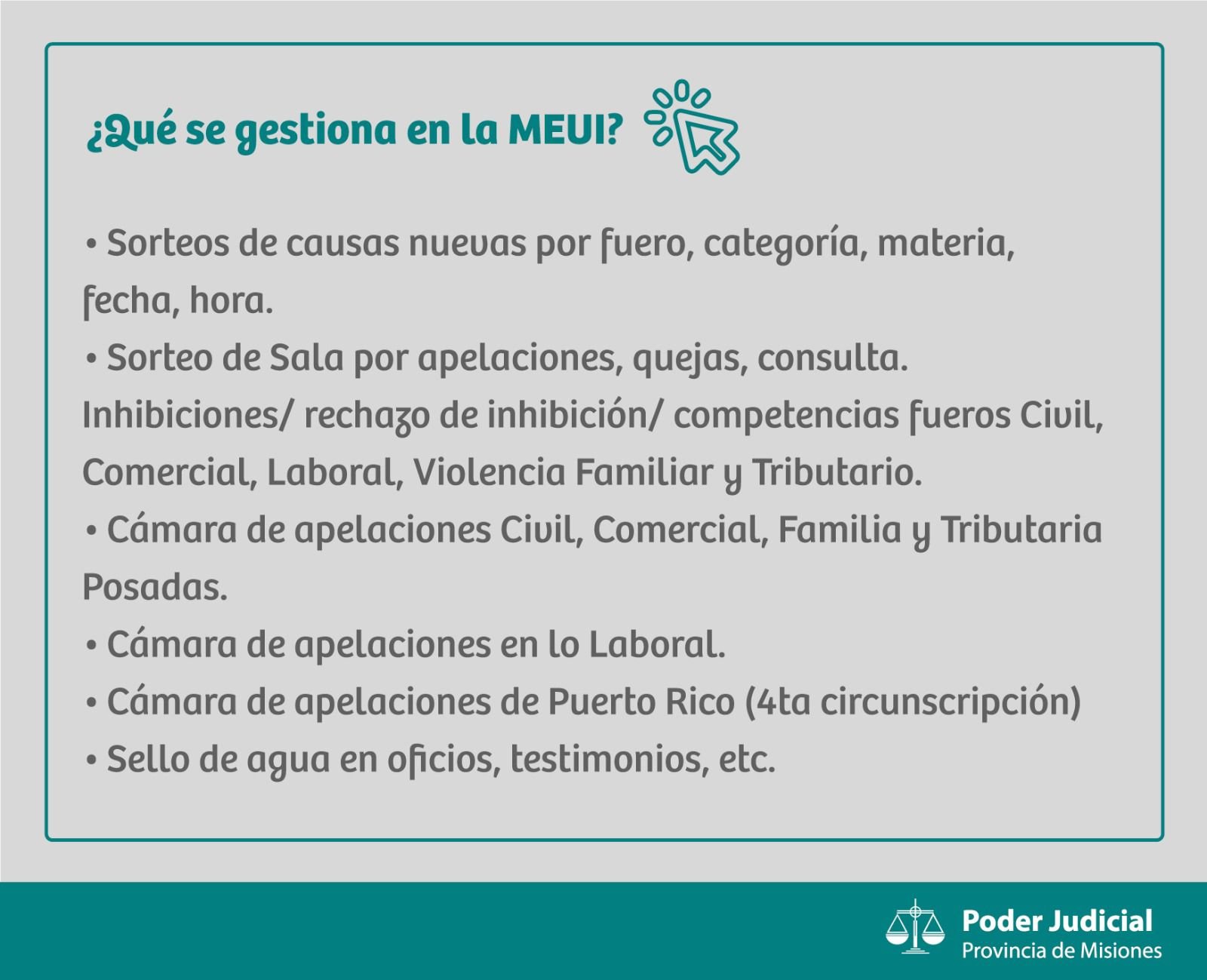 ¿Qué se gestiona en la MEUI?

• Sorteos de causas nuevas por fuero, categoría, materia, fecha, hora.
• Sorteo de Sala por apelaciones, quejas, consulta. Inhibiciones/ rechazo de inhibición/ competencias fueros Civil, Comercial, Laboral, Violencia Familiar y Tributario.
• Cámara de apelaciones Civil, Comercial, Familia y Tributaria Posadas.
• Cámara de apelaciones en lo Laboral.
• Cámara de apelaciones de Puerto Rico (4ta circunscripción)
• Sello de agua en oficios, testimonios, etc.

Poder Judicial
Provincia de Misiones